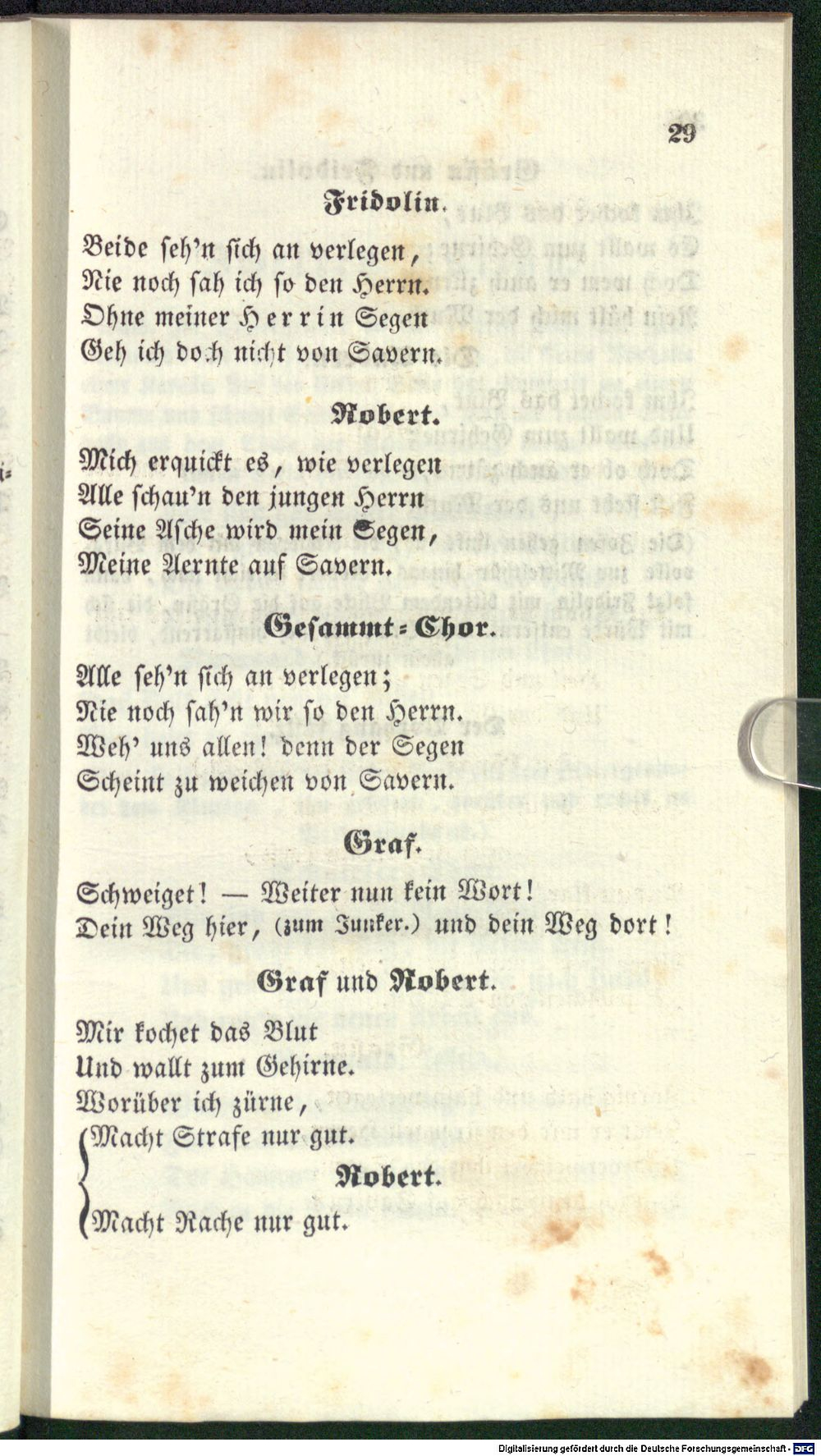 29

Fridolin.

Beide seh'n sich an verlegen,
Nie noch sah ich so den Herrn.
Ohne meiner Herrin Segen
Geh ich doch nicht von Savern.

Robert.

Mich erquickt es, wie verlegen
Alle schau'n den jungen Herrn
Seine Asche wird mein Segen,
Meine Aernte auf Savern.

Gesammt-Chor.

Alle seh'n sich an verlegen;
Nie noch sah'n wir so den Herrn.
Weh' uns allen! denn der Segen
Scheint zu weichen von Savern.

Graf.

Schweiget! — Weiter nun kein Wort!
Dein Weg hier, (zum Junker.) und dein Weg dort!

Graf und Robert.

Mir kochet das Blut
Und wallt zum Gehirne.
Worüber ich zürne,
Macht Strafe nur gut.

Robert.

Macht Rache nur gut.

Digitalisierung gefördert durch die Deutsche Forschungsgemeinschaft - DFG